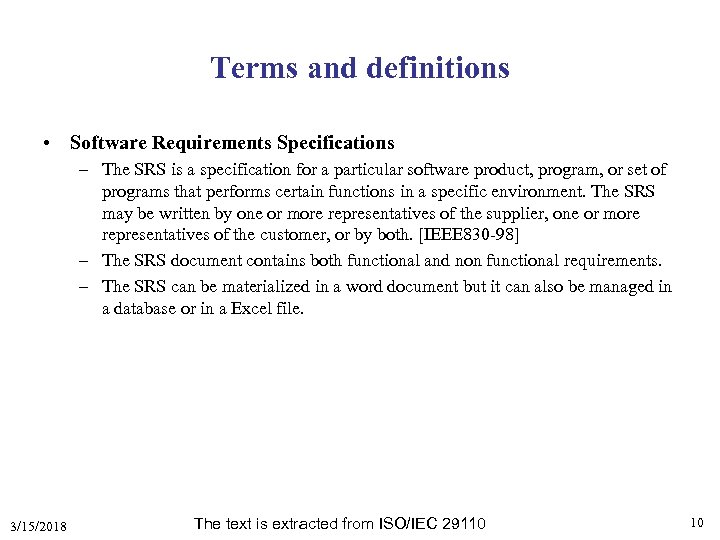 Terms and definitions

• Software Requirements Specifications

– The SRS is a specification for a particular software product, program, or set of programs that performs certain functions in a specific environment. The SRS may be written by one or more representatives of the supplier, one or more representatives of the customer, or by both. [IEEE830-98]

– The SRS document contains both functional and non functional requirements.

– The SRS can be materialized in a word document but it can also be managed in a database or in a Excel file.

3/15/2018

The text is extracted from ISO/IEC 29110

10